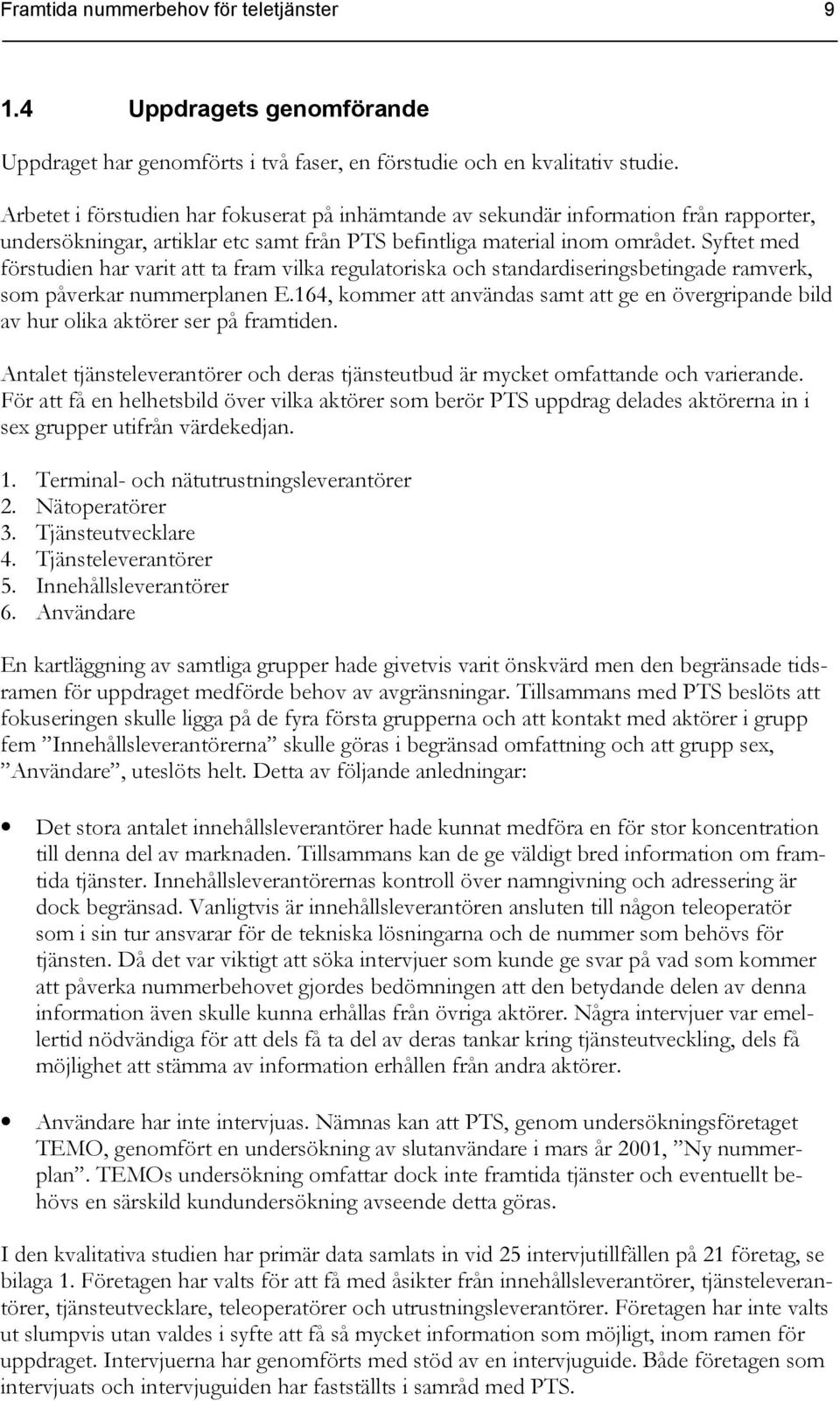 Framtida nummerbehov för teletjänster 9

1.4 Uppdragets genomförande

Uppdraget har genomförts i två faser, en förstudie och en kvalitativ studie.

Arbetet i förstudien har fokuserat på inhämtande av sekundär information från rapporter, undersökningar, artiklar etc samt från PTS befintliga material inom området. Syftet med förstudien har varit att ta fram vilka regulatoriska och standardiseringsbetingade ramverk, som påverkar nummerplanen E.164, kommer att användas samt att ge en övergripande bild av hur olika aktörer ser på framtiden.

Antalet tjänsteleverantörer och deras tjänsteutbud är mycket omfattande och varierande. För att få en helhetsbild över vilka aktörer som berör PTS uppdrag delades aktörerna in i sex grupper utifrån värdekedjan.

1. Terminal- och nätutrustningsleverantörer
2. Nätoperatörer
3. Tjänsteutvecklare
4. Tjänsteleverantörer
5. Innehållsleverantörer
6. Användare

En kartläggning av samtliga grupper hade givetvis varit önskvärd men den begränsade tidsramen för uppdraget medförde behov av avgränsningar. Tillsammans med PTS beslöts att fokuseringen skulle ligga på de fyra första grupperna och att kontakt med aktörer i grupp fem ”Innehållsleverantörerna” skulle göras i begränsad omfattning och att grupp sex, ”Användare”, uteslöts helt. Detta av följande anledningar:

• Det stora antalet innehållsleverantörer hade kunnat medföra en för stor koncentration till denna del av marknaden. Tillsammans kan de ge väldigt bred information om framtida tjänster. Innehållsleverantörernas kontroll över namngivning och adressering är dock begränsad. Vanligtvis är innehållsleverantören ansluten till någon teleoperatör som i sin tur ansvarar för de tekniska lösningarna och de nummer som behövs för tjänsten. Då det var viktigt att söka intervjuer som kunde ge svar på vad som kommer att påverka nummerbehovet gjordes bedömningen att den betydande delen av denna information även skulle kunna erhållas från övriga aktörer. Några intervjuer var emellertid nödvändiga för att dels få ta del av deras tankar kring tjänsteutveckling, dels få möjlighet att stämma av information erhållen från andra aktörer.

• Användare har inte intervjuas. Nämnas kan att PTS, genom undersökningsföretaget TEMO, genomfört en undersökning av slutanvändare i mars år 2001, ”Ny nummerplan”. TEMOs undersökning omfattar dock inte framtida tjänster och eventuellt behövs en särskild kundundersökning avseende detta göras.

I den kvalitativa studien har primär data samlats in vid 25 intervjutillfällen på 21 företag, se bilaga 1. Företagen har valts för att få med åsikter från innehållsleverantörer, tjänsteleverantörer, tjänsteutvecklare, teleoperatörer och utrustningsleverantörer. Företagen har inte valts ut slumpvis utan valdes i syfte att få så mycket information som möjligt, inom ramen för uppdraget. Intervjuerna har genomförts med stöd av en intervjuguide. Både företagen som intervjuats och intervjuguiden har fastställts i samråd med PTS.